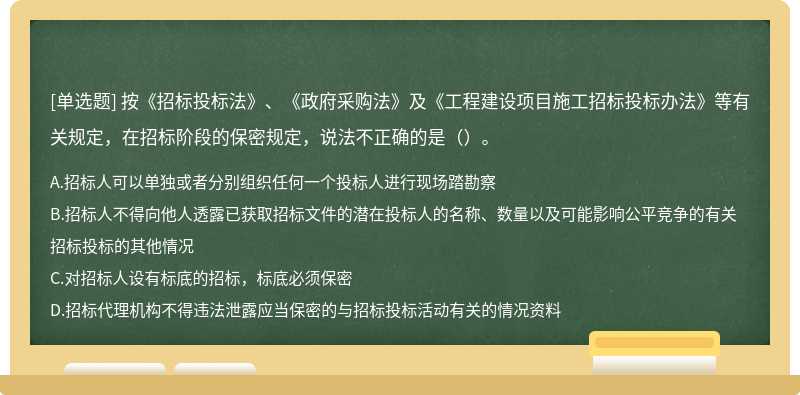 [单选题] 按《招标投标法》、《政府采购法》及《工程建设项目施工招标投标办法》等有关规定，在招标阶段的保密规定，说法不正确的是（）。

A.招标人可以单独或者分别组织任何一个投标人进行现场踏勘察
B.招标人不得向他人透露已获取招标文件的潜在投标人的名称、数量以及可能影响公平竞争的有关招标投标的其他情况
C.对招标人设有标底的招标，标底必须保密
D.招标代理机构不得违法泄露应当保密的与招标投标活动有关的情况资料